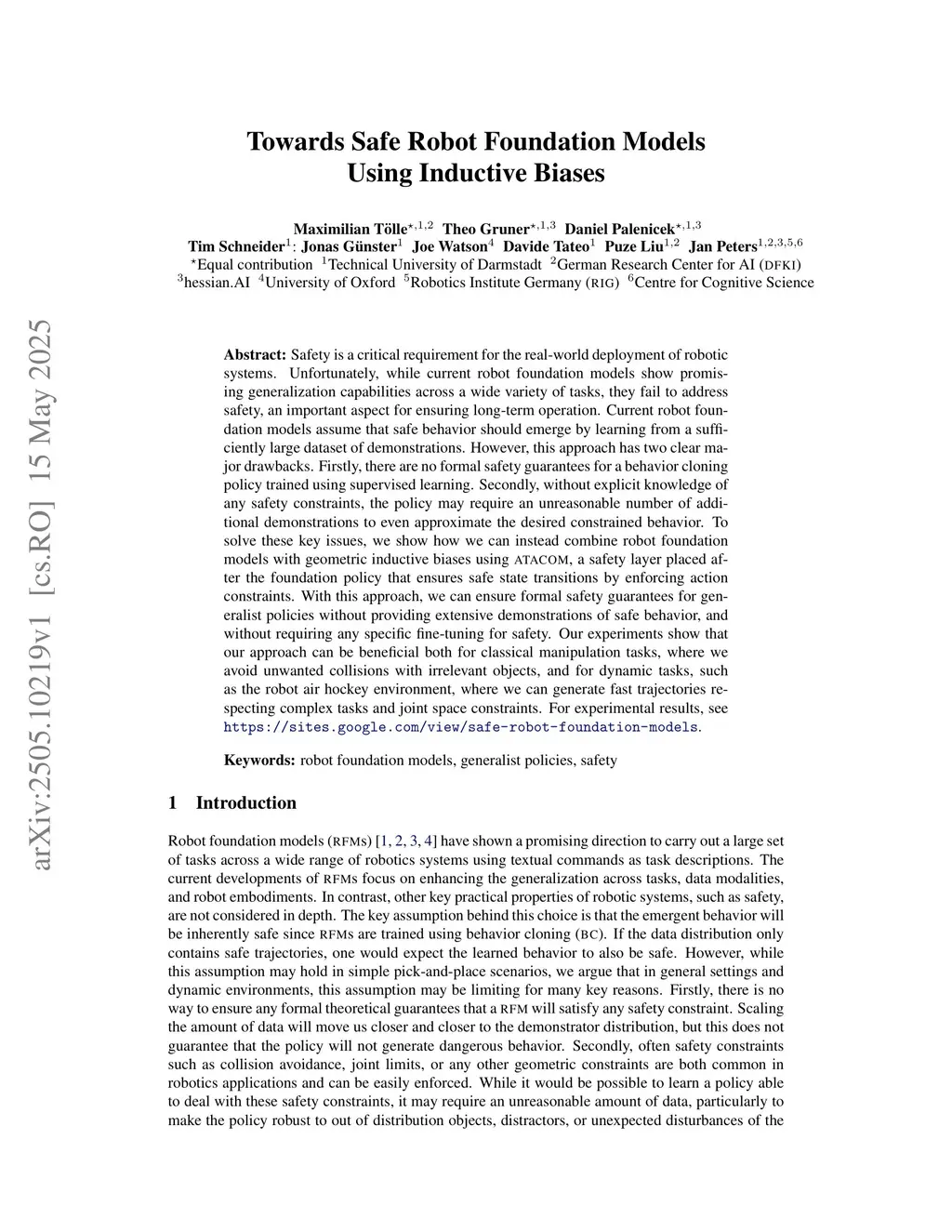 arXiv:2505.10219v1 [cs.RO] 15 May 2025

Towards Safe Robot Foundation Models Using Inductive Biases

Maximilian Tölle$^{\star,1,2}$ Theo Gruner$^{\star,1,3}$ Daniel Palenicek$^{\star,1,3}$
Tim Schneider$^{1}$: Jonas Günster$^{1}$ Joe Watson$^{4}$ Davide Tateo$^{1}$ Puze Liu$^{1,2}$ Jan Peters$^{1,2,3,5,6}$
$^{\star}$Equal contribution $^{1}$Technical University of Darmstadt $^{2}$German Research Center for AI (DFKI)
$^{3}$hessian.AI $^{4}$University of Oxford $^{5}$Robotics Institute Germany (RIG) $^{6}$Centre for Cognitive Science

Abstract: Safety is a critical requirement for the real-world deployment of robotic systems. Unfortunately, while current robot foundation models show promising generalization capabilities across a wide variety of tasks, they fail to address safety, an important aspect for ensuring long-term operation. Current robot foundation models assume that safe behavior should emerge by learning from a sufficiently large dataset of demonstrations. However, this approach has two clear major drawbacks. Firstly, there are no formal safety guarantees for a behavior cloning policy trained using supervised learning. Secondly, without explicit knowledge of any safety constraints, the policy may require an unreasonable number of additional demonstrations to even approximate the desired constrained behavior. To solve these key issues, we show how we can instead combine robot foundation models with geometric inductive biases using ATACOM, a safety layer placed after the foundation policy that ensures safe state transitions by enforcing action constraints. With this approach, we can ensure formal safety guarantees for generalist policies without providing extensive demonstrations of safe behavior, and without requiring any specific fine-tuning for safety. Our experiments show that our approach can be beneficial both for classical manipulation tasks, where we avoid unwanted collisions with irrelevant objects, and for dynamic tasks, such as the robot air hockey environment, where we can generate fast trajectories respecting complex tasks and joint space constraints. For experimental results, see https://sites.google.com/view/safe-robot-foundation-models.

Keywords: robot foundation models, generalist policies, safety

1 Introduction

Robot foundation models (RFMs) [1, 2, 3, 4] have shown a promising direction to carry out a large set of tasks across a wide range of robotics systems using textual commands as task descriptions. The current developments of RFMs focus on enhancing the generalization across tasks, data modalities, and robot embodiments. In contrast, other key practical properties of robotic systems, such as safety, are not considered in depth. The key assumption behind this choice is that the emergent behavior will be inherently safe since RFMs are trained using behavior cloning (BC). If the data distribution only contains safe trajectories, one would expect the learned behavior to also be safe. However, while this assumption may hold in simple pick-and-place scenarios, we argue that in general settings and dynamic environments, this assumption may be limiting for many key reasons. Firstly, there is no way to ensure any formal theoretical guarantees that a RFM will satisfy any safety constraint. Scaling the amount of data will move us closer and closer to the demonstrator distribution, but this does not guarantee that the policy will not generate dangerous behavior. Secondly, often safety constraints such as collision avoidance, joint limits, or any other geometric constraints are both common in robotics applications and can be easily enforced. While it would be possible to learn a policy able to deal with these safety constraints, it may require an unreasonable amount of data, particularly to make the policy robust to out of distribution objects, distractors, or unexpected disturbances of the